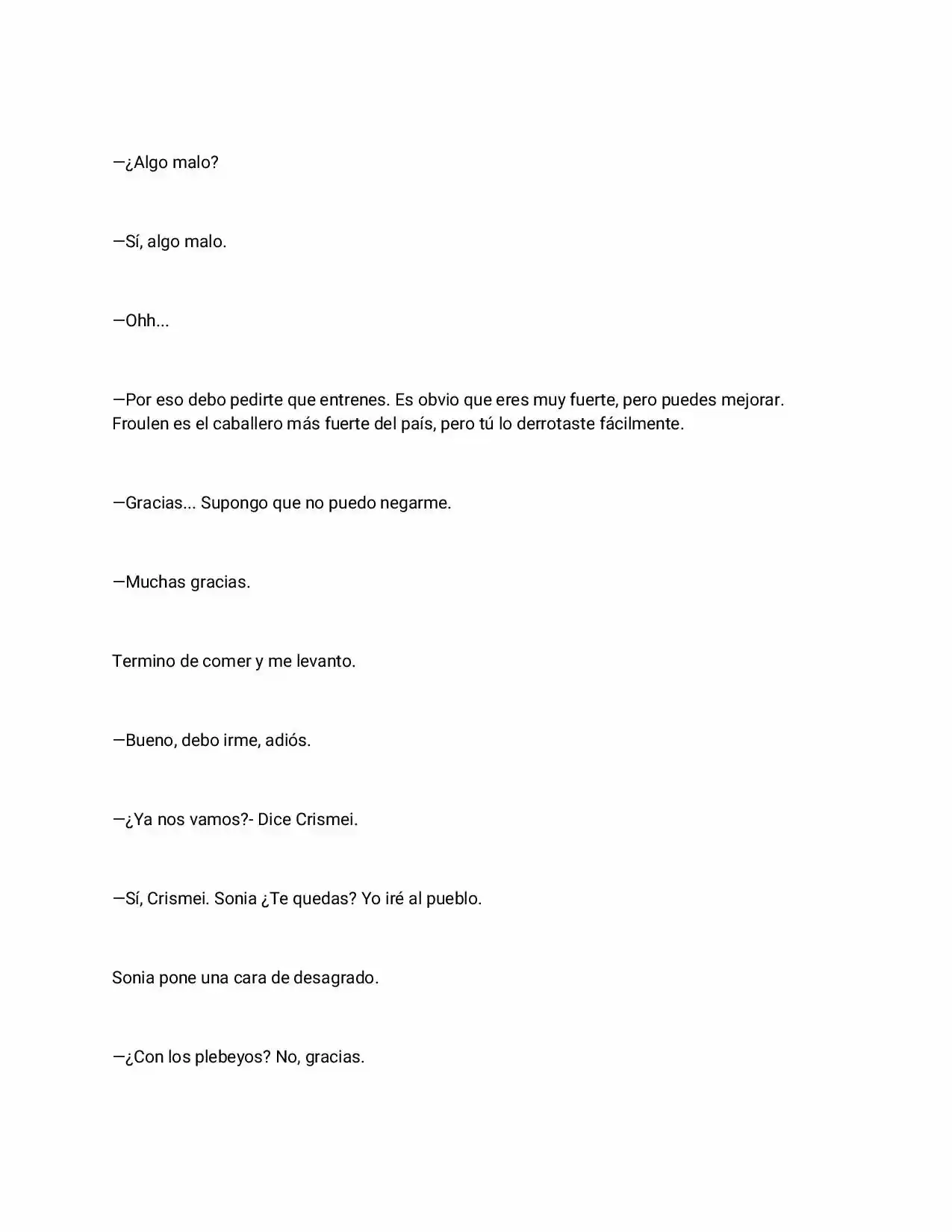 —¿Algo malo?

—Sí, algo malo.

—Ohh...

—Por eso debo pedirte que entrenes. Es obvio que eres muy fuerte, pero puedes mejorar. Froulen es el caballero más fuerte del país, pero tú lo derrotaste fácilmente.

—Gracias... Supongo que no puedo negarme.

—Muchas gracias.

Termino de comer y me levanto.

—Bueno, debo irme, adiós.

—¿Ya nos vamos?- Dice Crismei.

—Sí, Crismei. Sonia ¿Te quedas? Yo iré al pueblo.

Sonia pone una cara de desagrado.

—¿Con los plebeyos? No, gracias.